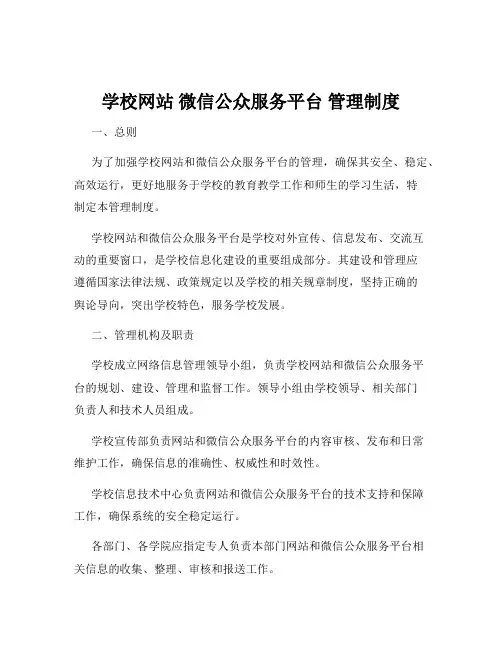 学校网站 微信公众服务平台 管理制度

一、总则

为了加强学校网站和微信公众服务平台的管理，确保其安全、稳定、高效运行，更好地服务于学校的教育教学工作和师生的学习生活，特制定本管理制度。

学校网站和微信公众服务平台是学校对外宣传、信息发布、交流互动的重要窗口，是学校信息化建设的重要组成部分。其建设和管理应遵循国家法律法规、政策规定以及学校的相关规章制度，坚持正确的舆论导向，突出学校特色，服务学校发展。

二、管理机构及职责

学校成立网络信息管理领导小组，负责学校网站和微信公众服务平台的规划、建设、管理和监督工作。领导小组由学校领导、相关部门负责人和技术人员组成。

学校宣传部负责网站和微信公众服务平台的内容审核、发布和日常维护工作，确保信息的准确性、权威性和时效性。

学校信息技术中心负责网站和微信公众服务平台的技术支持和保障工作，确保系统的安全稳定运行。

各部门、各学院应指定专人负责本部门网站和微信公众服务平台相关信息的收集、整理、审核和报送工作。